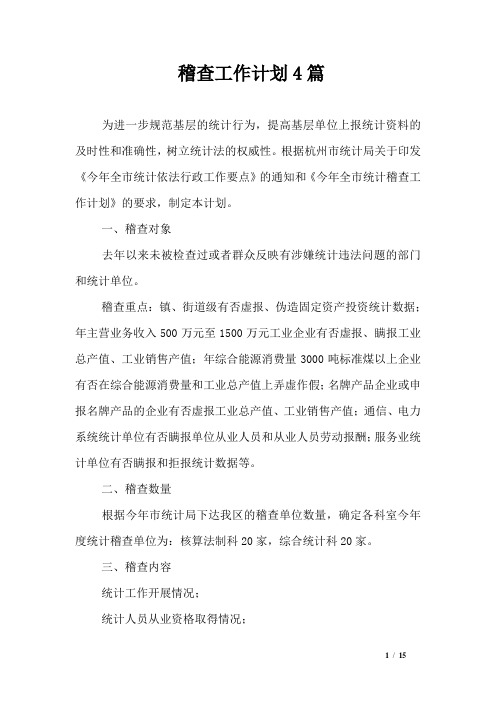 稽查工作计划4篇

为进一步规范基层的统计行为，提高基层单位上报统计资料的及时性和准确性，树立统计法的权威性。根据杭州市统计局关于印发《今年全市统计依法行政工作要点》的通知和《今年全市统计稽查工作计划》的要求，制定本计划。

一、稽查对象

去年以来未被检查过或者群众反映有涉嫌统计违法问题的部门和统计单位。

稽查重点：镇、街道级有否虚报、伪造固定资产投资统计数据；年主营业务收入500万元至1500万元工业企业有否虚报、瞒报工业总产值、工业销售产值；年综合能源消费量3000吨标准煤以上企业有否在综合能源消费量和工业总产值上弄虚作假；名牌产品企业或申报名牌产品的企业有否虚报工业总产值、工业销售产值；通信、电力系统统计单位有否瞒报单位从业人员和从业人员劳动报酬；服务业统计单位有否瞒报和拒报统计数据等。

二、稽查数量

根据今年市统计局下达我区的稽查单位数量，确定各科室今年度统计稽查单位为：核算法制科20家，综合统计科20家。

三、稽查内容

统计工作开展情况；

统计人员从业资格取得情况；

1 / 15